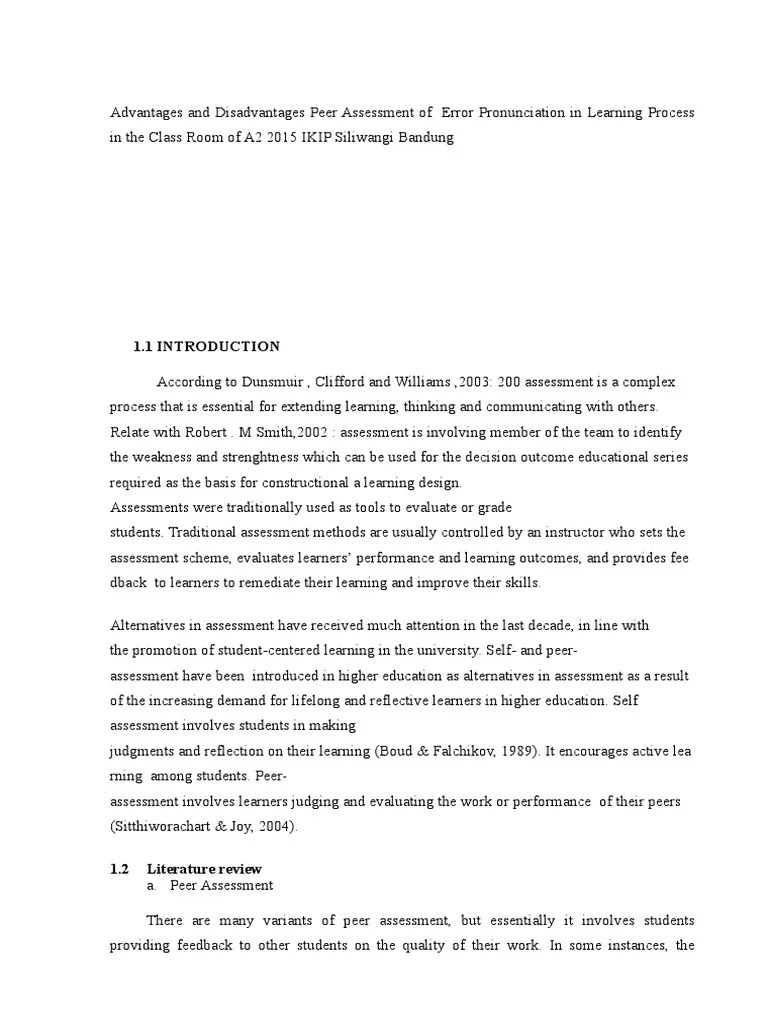 Advantages and Disadvantages Peer Assessment of Error Pronunciation in Learning Process in the Class Room of A2 2015 IKIP Siliwangi Bandung

1.1 INTRODUCTION

According to Dunsmuir , Clifford and Williams ,2003: 200 assessment is a complex process that is essential for extending learning, thinking and communicating with others. Relate with Robert . M Smith,2002 : assessment is involving member of the team to identify the weakness and strenghtness which can be used for the decision outcome educational series required as the basis for constructional a learning design.
Assessments were traditionally used as tools to evaluate or grade students. Traditional assessment methods are usually controlled by an instructor who sets the assessment scheme, evaluates learners' performance and learning outcomes, and provides fee dback to learners to remediate their learning and improve their skills.

Alternatives in assessment have received much attention in the last decade, in line with the promotion of student-centered learning in the university. Self- and peer-assessment have been introduced in higher education as alternatives in assessment as a result of the increasing demand for lifelong and reflective learners in higher education. Self assessment involves students in making judgments and reflection on their learning (Boud & Falchikov, 1989). It encourages active lea rning among students. Peer-assessment involves learners judging and evaluating the work or performance of their peers (Sitthiworachart & Joy, 2004).

1.2 Literature review
a. Peer Assessment

There are many variants of peer assessment, but essentially it involves students providing feedback to other students on the quality of their work. In some instances, the